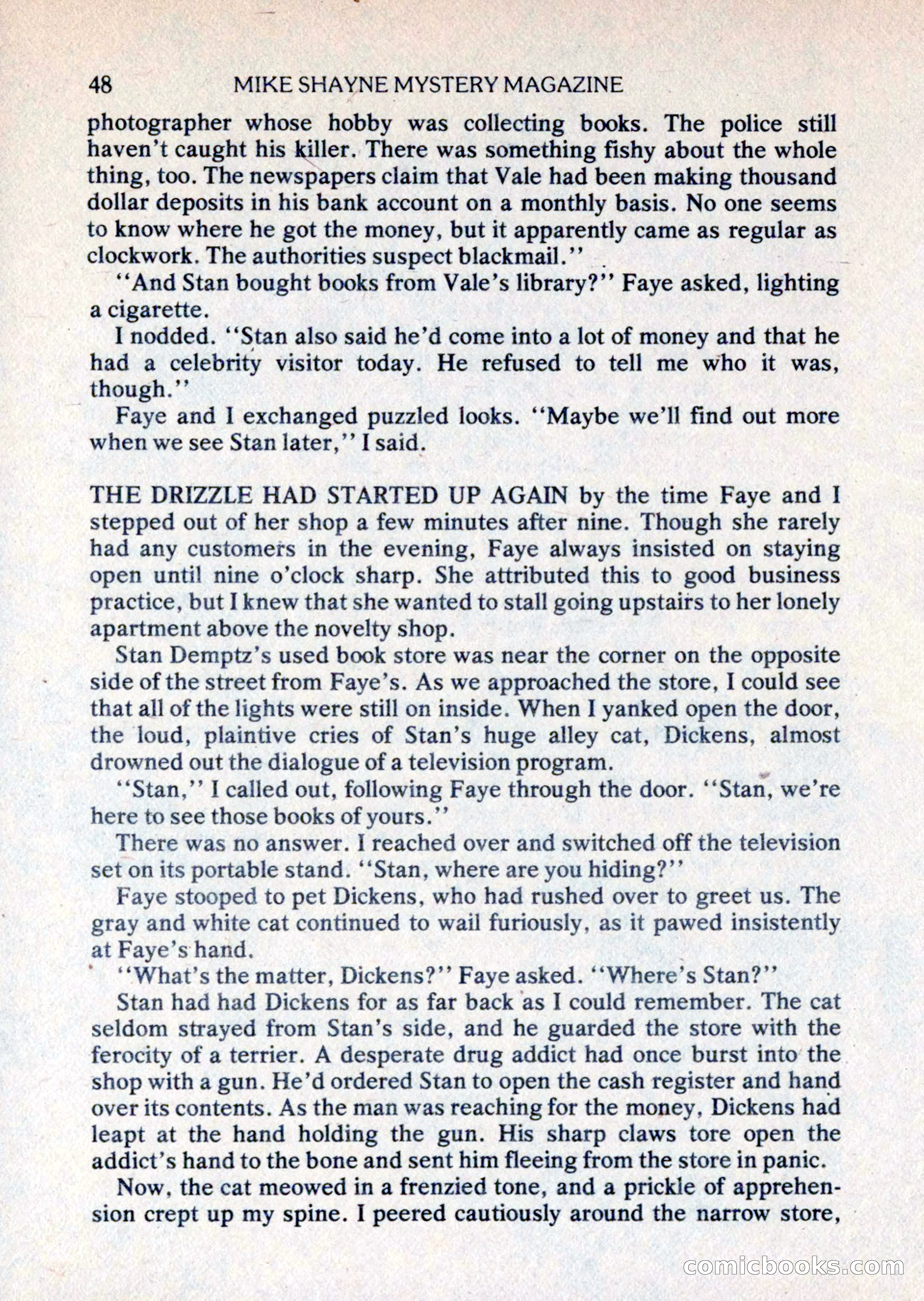 48 MIKE SHAYNE MYSTERY MAGAZINE

photographer whose hobby was collecting books. The police still haven't caught his killer. There was something fishy about the whole thing, too. The newspapers claim that Vale had been making thousand dollar deposits in his bank account on a monthly basis. No one seems to know where he got the money, but it apparently came as regular as clockwork. The authorities suspect blackmail."

"And Stan bought books from Vale's library?" Faye asked, lighting a cigarette.

I nodded. "Stan also said he'd come into a lot of money and that he had a celebrity visitor today. He refused to tell me who it was, though."

Faye and I exchanged puzzled looks. "Maybe we'll find out more when we see Stan later," I said.

THE DRIZZLE HAD STARTED UP AGAIN by the time Faye and I stepped out of her shop a few minutes after nine. Though she rarely had any customers in the evening, Faye always insisted on staying open until nine o'clock sharp. She attributed this to good business practice, but I knew that she wanted to stall going upstairs to her lonely apartment above the novelty shop.

Stan Demptz's used book store was near the corner on the opposite side of the street from Faye's. As we approached the store, I could see that all of the lights were still on inside. When I yanked open the door, the loud, plaintive cries of Stan's huge alley cat, Dickens, almost drowned out the dialogue of a television program.

"Stan," I called out, following Faye through the door. "Stan, we're here to see those books of yours."

There was no answer. I reached over and switched off the television set on its portable stand. "Stan, where are you hiding?"

Faye stooped to pet Dickens, who had rushed over to greet us. The gray and white cat continued to wail furiously, as it pawed insistently at Faye's hand.

"What's the matter, Dickens?" Faye asked. "Where's Stan?"

Stan had had Dickens for as far back as I could remember. The cat seldom strayed from Stan's side, and he guarded the store with the ferocity of a terrier. A desperate drug addict had once burst into the shop with a gun. He'd ordered Stan to open the cash register and hand over its contents. As the man was reaching for the money, Dickens had leapt at the hand holding the gun. His sharp claws tore open the addict's hand to the bone and sent him fleeing from the store in panic.

Now, the cat meowed in a frenzied tone, and a prickle of apprehension crept up my spine. I peered cautiously around the narrow store,

comicbooks.com